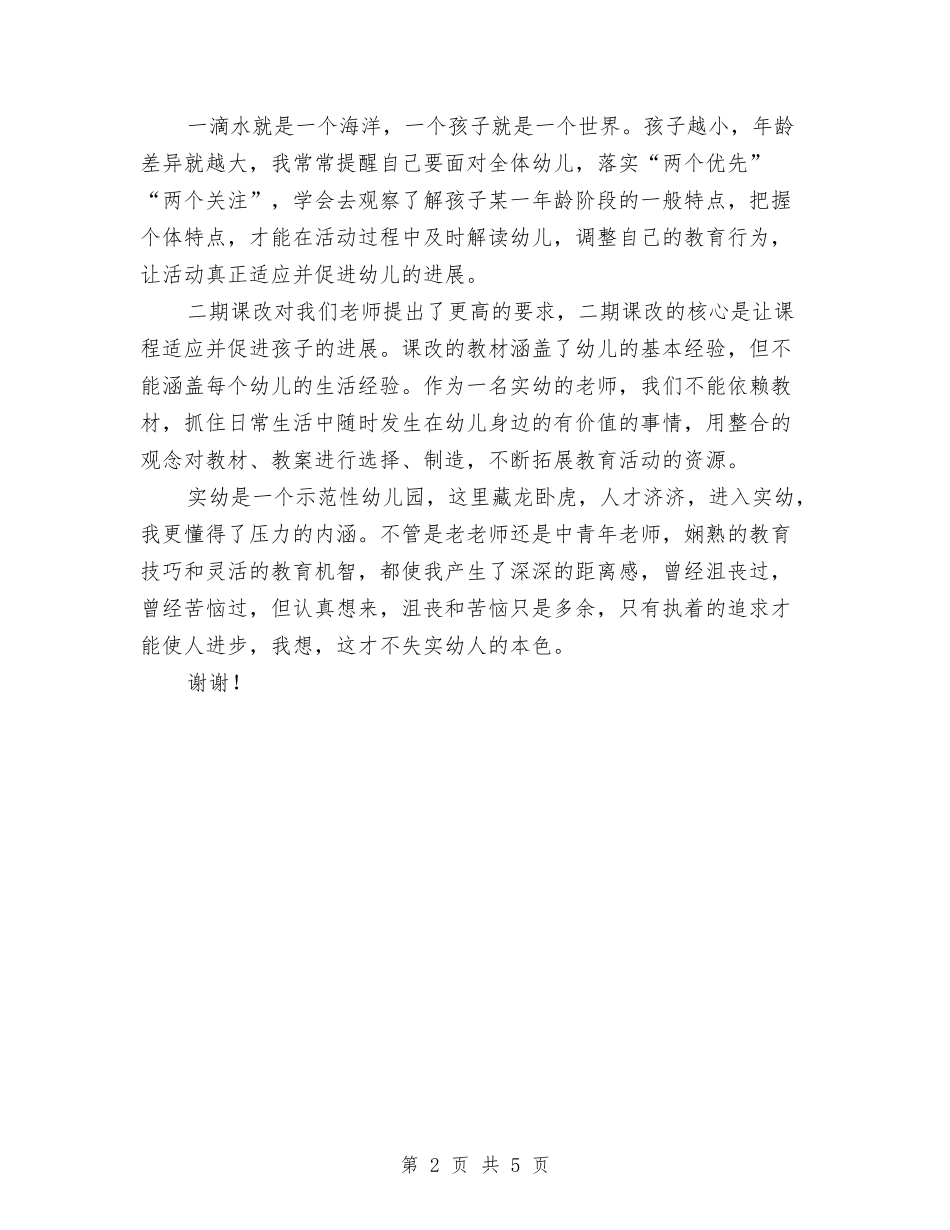 一滴水就是一个海洋，一个孩子就是一个世界。孩子越小，年龄差异就越大，我常常提醒自己要面对全体幼儿，落实“两个优先”“两个关注”，学会去观察了解孩子某一年龄阶段的一般特点，把握个体特点，才能在活动过程中及时解读幼儿，调整自己的教育行为，让活动真正适应并促进幼儿的进展。

二期课改对我们老师提出了更高的要求，二期课改的核心是让课程适应并促进孩子的进展。课改的教材涵盖了幼儿的基本经验，但不能涵盖每个幼儿的生活经验。作为一名实幼的老师，我们不能依赖教材，抓住日常生活中随时发生在幼儿身边的有价值的事情，用整合的观念对教材、教案进行选择、制造，不断拓展教育活动的资源。

实幼是一个示范性幼儿园，这里藏龙卧虎，人才济济，进入实幼，我更懂得了压力的内涵。不管是老老师还是中青年老师，娴熟的教育技巧和灵活的教育机智，都使我产生了深深的距离感，曾经沮丧过，曾经苦恼过，但认真想来，沮丧和苦恼只是多余，只有执着的追求才能使人进步，我想，这才不失实幼人的本色。

谢谢！

第 2 页 共 5 页